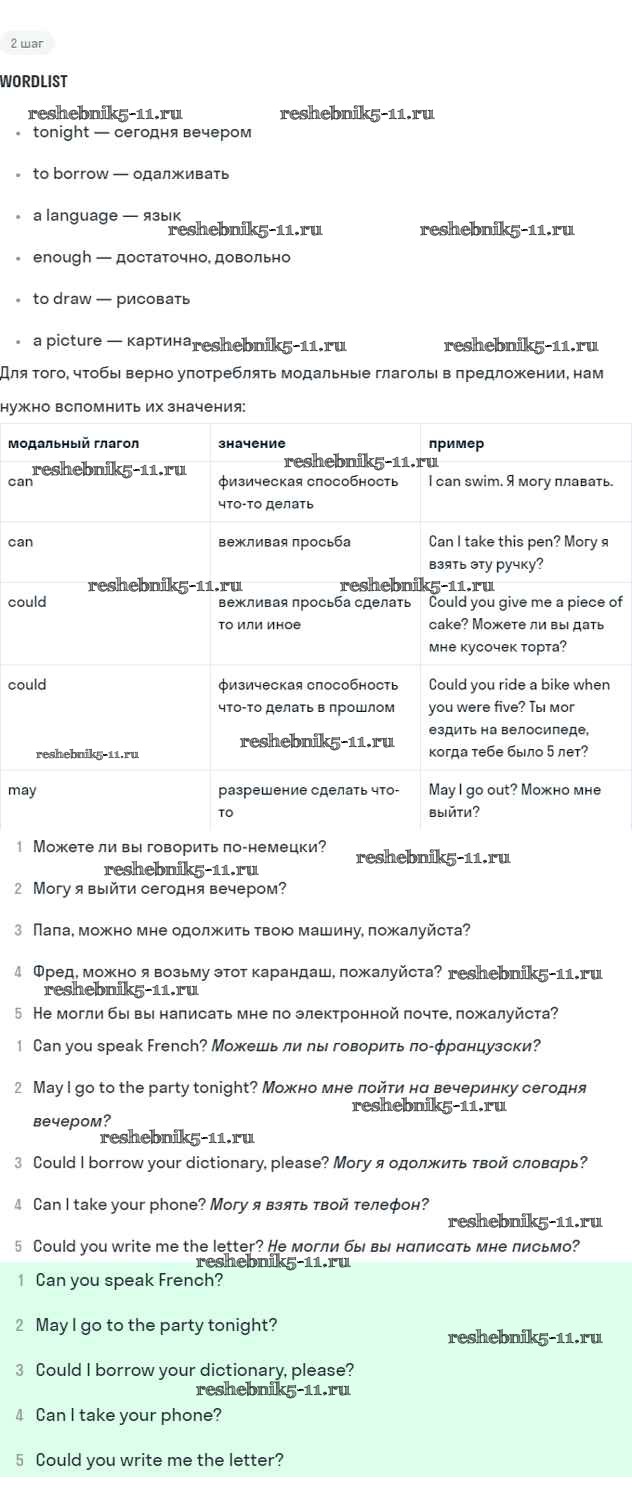 2 шаг

WORDLIST

reshebnik5-11.ru reshebnik5-11.ru

- tonight — сегодня вечером
- to borrow — одалживать
- a language — язык

reshebnik5-11.ru reshebnik5-11.ru

- enough — достаточно, довольно
- to draw — рисовать
- a picture — картина

reshebnik5-11.ru reshebnik5-11.ru

Для того, чтобы верно употреблять модальные глаголы в предложении, нам нужно вспомнить их значения:

| модальный глагол | значение | пример |
|---|---|---|
| can | физическая способность что-то делать | I can swim. Я могу плавать. |
| can | вежливая просьба | Can I take this pen? Могу я взять эту ручку? |
| could | вежливая просьба сделать то или иное | Could you give me a piece of cake? Можете ли вы дать мне кусочек торта? |
| could | физическая способность что-то делать в прошлом | Could you ride a bike when you were five? Ты мог ездить на велосипеде, когда тебе было 5 лет? |
| may | разрешение сделать что-то | May I go out? Можно мне выйти? |

reshebnik5-11.ru reshebnik5-11.ru reshebnik5-11.ru reshebnik5-11.ru reshebnik5-11.ru reshebnik5-11.ru

1 Можете ли вы говорить по-немецки?

reshebnik5-11.ru reshebnik5-11.ru

2 Могу я выйти сегодня вечером?

3 Папа, можно мне одолжить твою машину, пожалуйста?

4 Фред, можно я возьму этот карандаш, пожалуйста?

reshebnik5-11.ru reshebnik5-11.ru

5 Не могли бы вы написать мне по электронной почте, пожалуйста?

1 Can you speak French? Можешь ли пы говорить по-французски?

2 May I go to the party tonight? Можно мне пойти на вечеринку сегодня вечером?

reshebnik5-11.ru reshebnik5-11.ru

3 Could I borrow your dictionary, please? Могу я одолжить твой словарь?

4 Can I take your phone? Могу я взять твой телефон?

reshebnik5-11.ru

5 Could you write me the letter? Не могли бы вы написать мне письмо?

reshebnik5-11.ru

1 Can you speak French?

2 May I go to the party tonight?

reshebnik5-11.ru

3 Could I borrow your dictionary, please?

reshebnik5-11.ru

4 Can I take your phone?

5 Could you write me the letter?